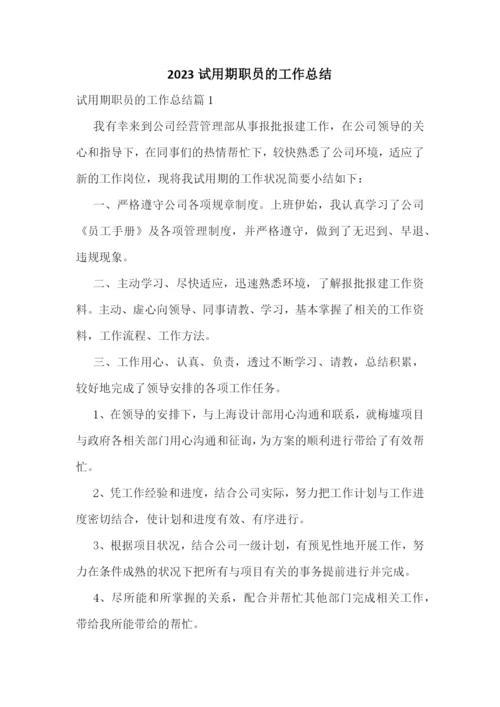 2023 试用期职员的工作总结

试用期职员的工作总结篇 1

我有幸来到公司经营管理部从事报批报建工作，在公司领导的关心和指导下，在同事们的热情帮忙下，较快熟悉了公司环境，适应了新的工作岗位，现将我试用期的工作状况简要小结如下：

一、严格遵守公司各项规章制度。上班伊始，我认真学习了公司《员工手册》及各项管理制度，并严格遵守，做到了无迟到、早退、违规现象。

二、主动学习、尽快适应，迅速熟悉环境，了解报批报建工作资料。主动、虚心向领导、同事请教、学习，基本掌握了相关的工作资料，工作流程、工作方法。

三、工作用心、认真、负责，透过不断学习、请教，总结积累，较好地完成了领导安排的各项工作任务。

1、在领导的安排下，与上海设计部用心沟通和联系，就梅墟项目与政府各相关部门用心沟通和征询，为方案的顺利进行带给了有效帮忙。

2、凭工作经验和进度，结合公司实际，努力把工作计划与工作进度密切结合，使计划和进度有效、有序进行。

3、根据项目状况，结合公司一级计划，有预见性地开展工作，努力在条件成熟的状况下把所有与项目有关的事务提前进行并完成。

4、尽所能和所掌握的关系，配合并帮忙其他部门完成相关工作，带给我所能带给的帮忙。